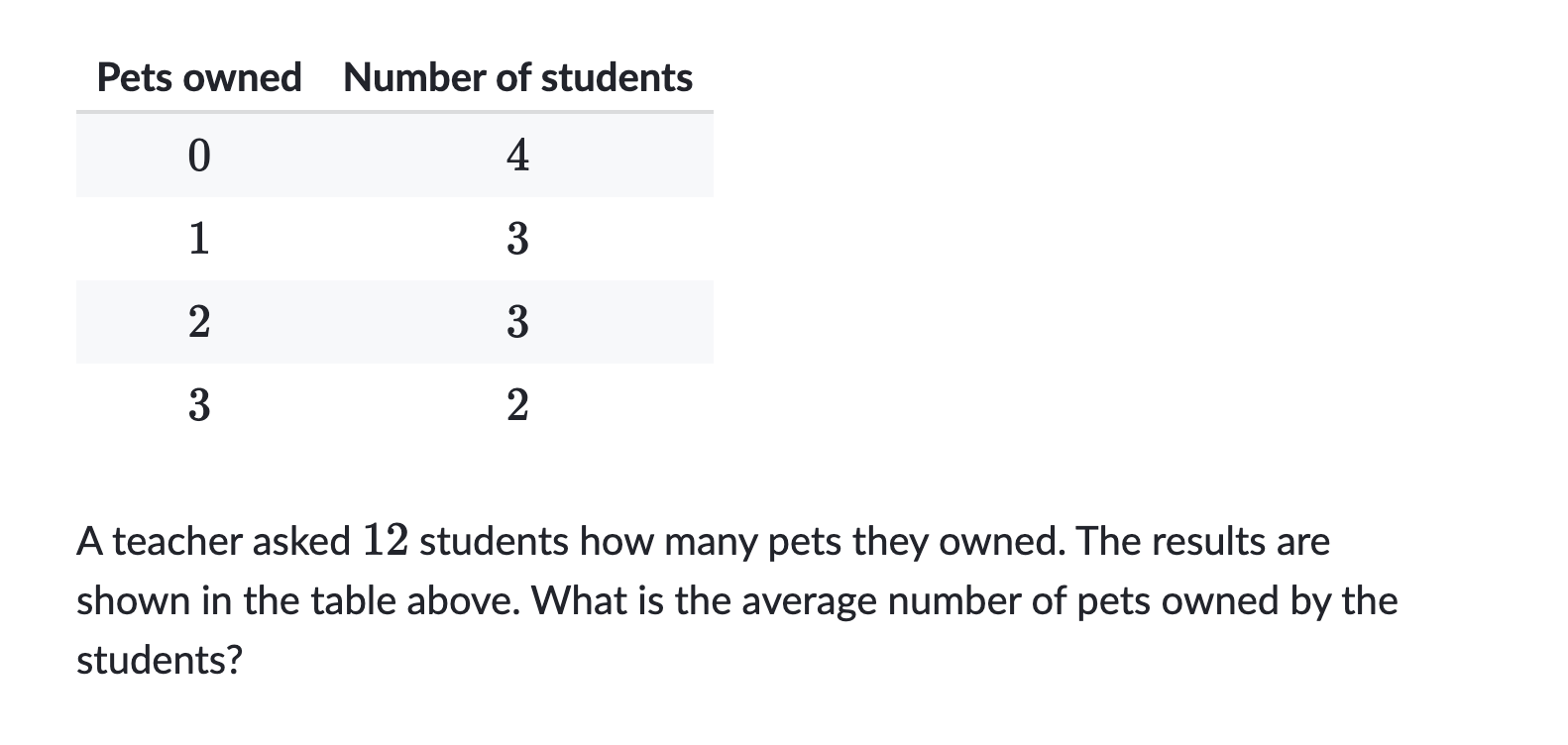 | Pets owned | Number of students |
|---|---|
| $0$ | $4$ |
| $1$ | $3$ |
| $2$ | $3$ |
| $3$ | $2$ |

A teacher asked $12$ students how many pets they owned. The results are shown in the table above. What is the average number of pets owned by the students?